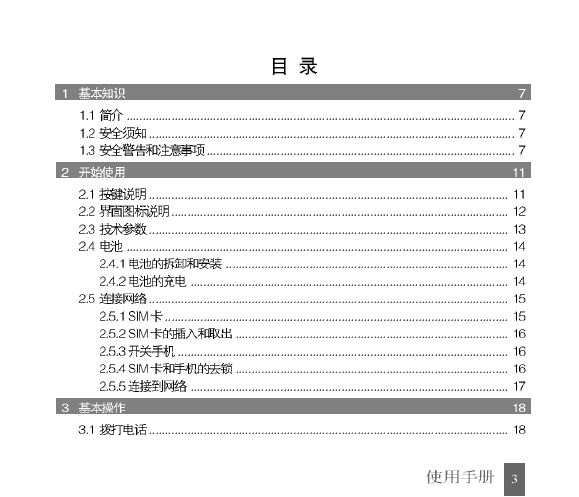 目 录

1 基本知识 7

1.1 简介 ........ 7
1.2 安全须知 ........ 7
1.3 安全警告和注意事项 ........ 7

2 开始使用 11

2.1 按键说明 ........ 11
2.2 界面图标说明 ........ 12
2.3 技术参数 ........ 13
2.4 电池 ........ 14
2.4.1 电池的拆卸和安装 ........ 14
2.4.2 电池的充电 ........ 14
2.5 连接网络 ........ 15
2.5.1 SIM 卡 ........ 15
2.5.2 SIM 卡的插入和取出 ........ 16
2.5.3 开关手机 ........ 16
2.5.4 SIM 卡和手机的去锁 ........ 16
2.5.5 连接到网络 ........ 17

3 基本操作 18

3.1 拨打电话 ........ 18

使用手册 3